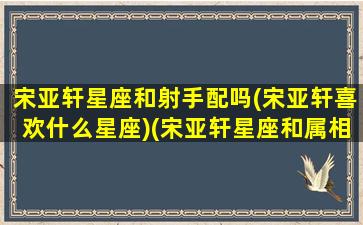 宋亚轩星座和射手配吗(宋亚轩喜欢什么星座)(宋亚轩星座和属相